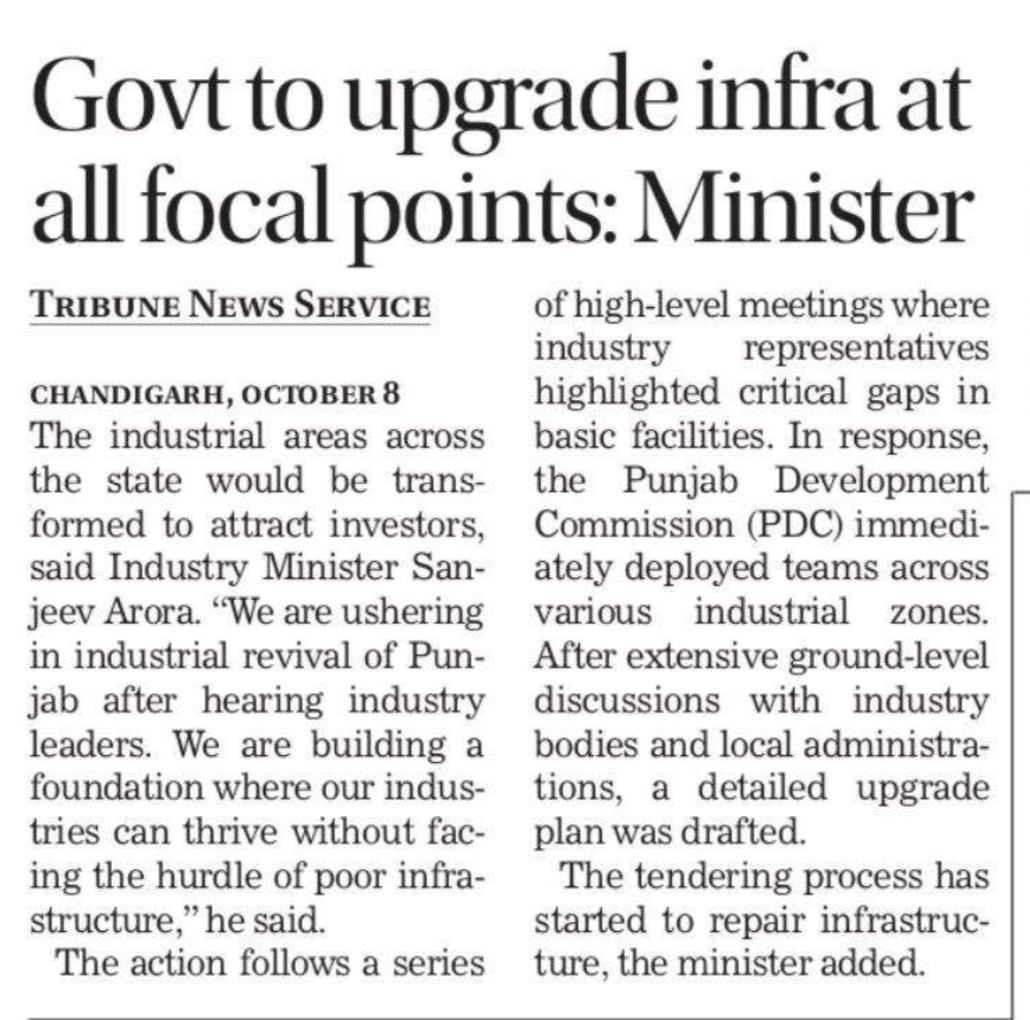 Govt to upgrade infra at all focal points: Minister

TRIBUNE NEWS SERVICE

CHANDIGARH, OCTOBER 8
The industrial areas across the state would be transformed to attract investors, said Industry Minister Sanjeev Arora. "We are ushering in industrial revival of Punjab after hearing industry leaders. We are building a foundation where our industries can thrive without facing the hurdle of poor infrastructure," he said.

The action follows a series of high-level meetings where industry representatives highlighted critical gaps in basic facilities. In response, the Punjab Development Commission (PDC) immediately deployed teams across various industrial zones. After extensive ground-level discussions with industry bodies and local administrations, a detailed upgrade plan was drafted.

The tendering process has started to repair infrastructure, the minister added.